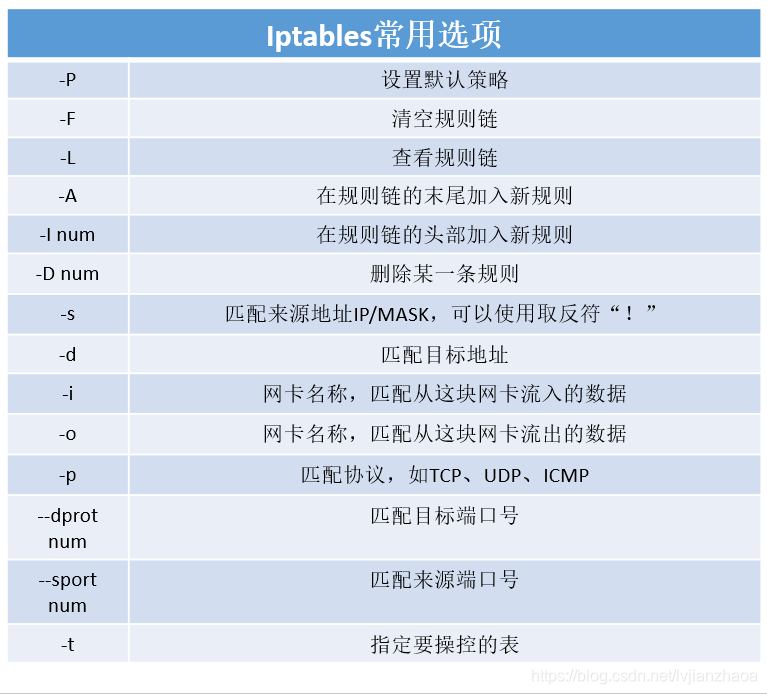 | Iptables常用选项 | |
|---|---|
| -P | 设置默认策略 |
| -F | 清空规则链 |
| -L | 查看规则链 |
| -A | 在规则链的末尾加入新规则 |
| -I num | 在规则链的头部加入新规则 |
| -D num | 删除某一条规则 |
| -s | 匹配来源地址IP/MASK，可以使用取反符“！” |
| -d | 匹配目标地址 |
| -i | 网卡名称，匹配从这块网卡流入的数据 |
| -o | 网卡名称，匹配从这块网卡流出的数据 |
| -p | 匹配协议，如TCP、UDP、ICMP |
| --dprot num | 匹配目标端口号 |
| --sport num | 匹配来源端口号 |
| -t | 指定要操控的表 |

https://blog.csdn.net/lvjianzhaoa